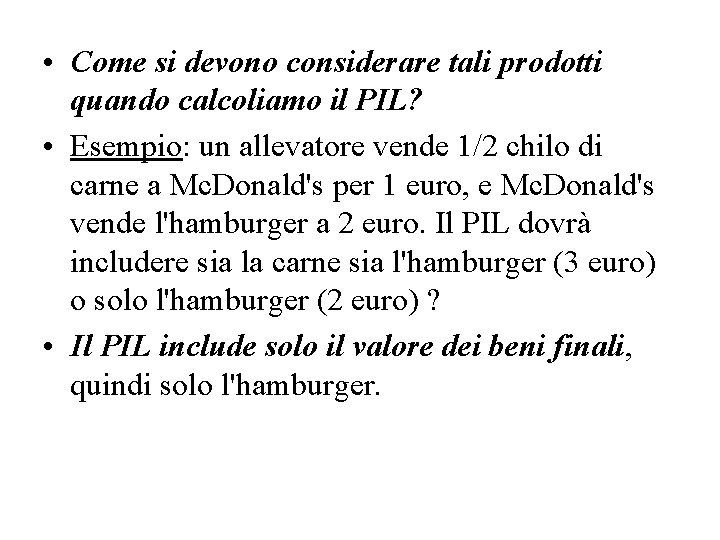 • Come si devono considerare tali prodotti quando calcoliamo il PIL?

• Esempio: un allevatore vende 1/2 chilo di carne a McDonald's per 1 euro, e McDonald's vende l'hamburger a 2 euro. Il PIL dovrà includere sia la carne sia l'hamburger (3 euro) o solo l'hamburger (2 euro) ?

• Il PIL include solo il valore dei beni finali, quindi solo l'hamburger.